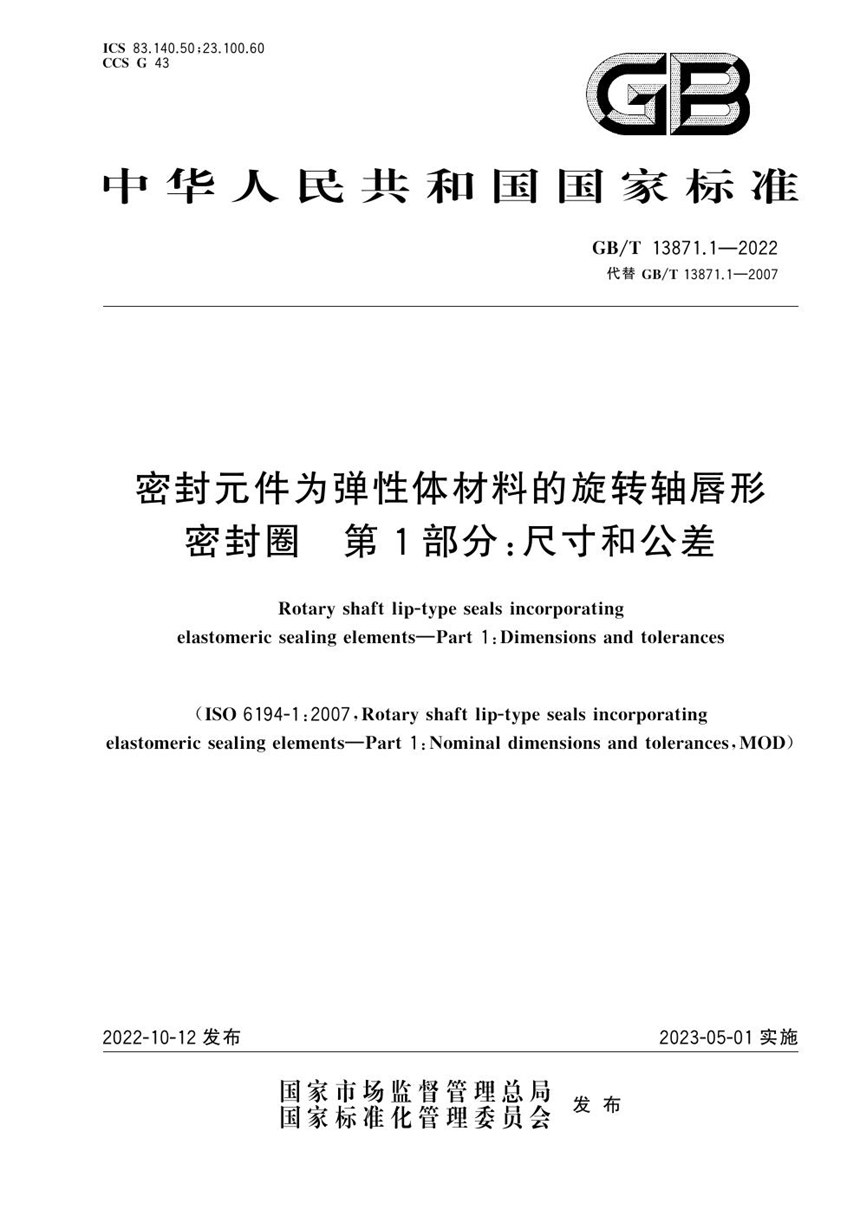 ICS 83.140.50;23.100.60
CCS G 43

GB

中华人民共和国国家标准

GB/T 13871.1—2022
代替 GB/T 13871.1—2007

密封元件为弹性体材料的旋转轴唇形密封圈　第1部分:尺寸和公差

Rotary shaft lip-type seals incorporating elastomeric sealing elements—Part 1:Dimensions and tolerances

(ISO 6194-1:2007,Rotary shaft lip-type seals incorporating elastomeric sealing elements—Part 1:Nominal dimensions and tolerances,MOD)

2022-10-12 发布

2023-05-01 实施

国家市场监督管理总局
国家标准化管理委员会　发布